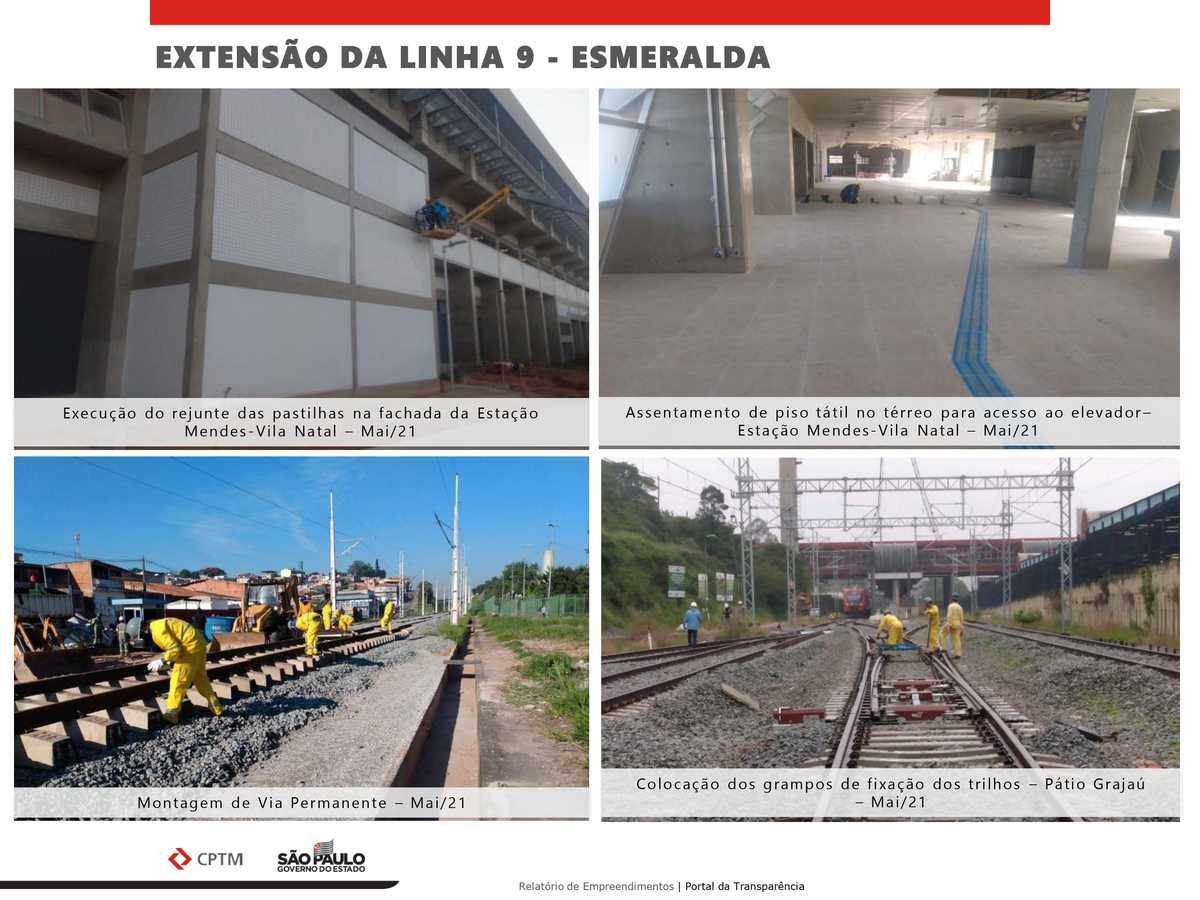 EXTENSÃO DA LINHA 9 - ESMERALDA

Execução do rejunte das pastilhas na fachada da Estação Mendes-Vila Natal – Mai/21

Assentamento de piso tátil no térreo para acesso ao elevador– Estação Mendes-Vila Natal – Mai/21

Montagem de Via Permanente – Mai/21

Colocação dos grampos de fixação dos trilhos – Pátio Grajaú – Mai/21

CPTM

SÃO PAULO GOVERNO DO ESTADO

Relatório de Empreendimentos | Portal da Transparência